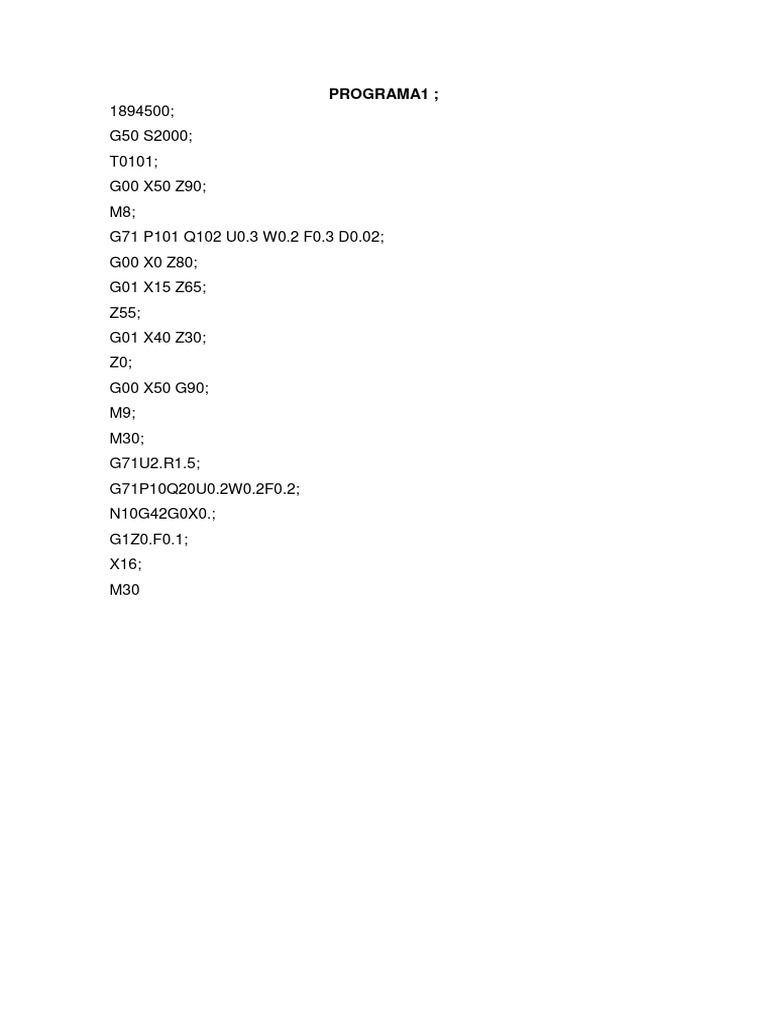 PROGRAMA1 ;

1894500;
G50 S2000;
T0101;
G00 X50 Z90;
M8;
G71 P101 Q102 U0.3 W0.2 F0.3 D0.02;
G00 X0 Z80;
G01 X15 Z65;
Z55;
G01 X40 Z30;
Z0;
G00 X50 G90;
M9;
M30;
G71U2.R1.5;
G71P10Q20U0.2W0.2F0.2;
N10G42G0X0.;
G1Z0.F0.1;
X16;
M30